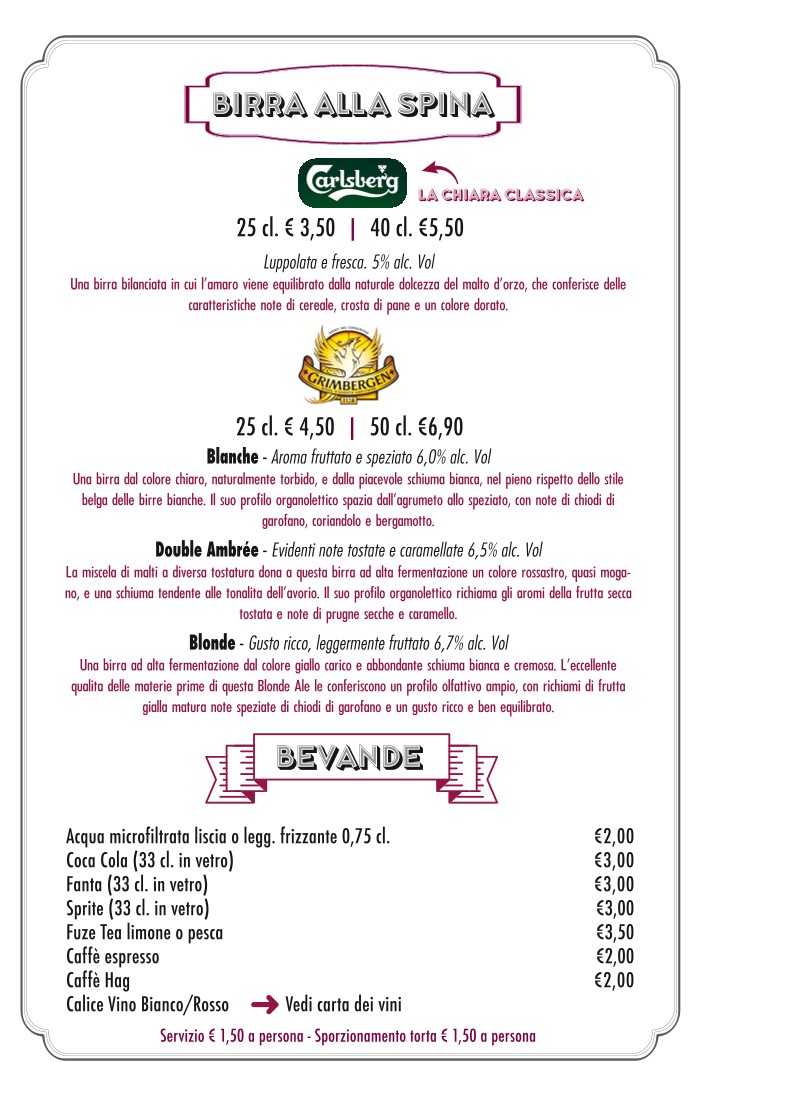 BIRRA ALLA SPINA

Carlsberg

LA CHIARA CLASSICA

25 cl. € 3,50 | 40 cl. €5,50

Luppolata e fresca. 5% alc. Vol

Una birra bilanciata in cui l'amaro viene equilibrato dalla naturale dolcezza del malto d'orzo, che conferisce delle caratteristiche note di cereale, crosta di pane e un colore dorato.

GRIMBERGEN

25 cl. € 4,50 | 50 cl. €6,90

Blanche - Aroma fruttato e speziato 6,0% alc. Vol

Una birra dal colore chiaro, naturalmente torbido, e dalla piacevole schiuma bianca, nel pieno rispetto dello stile belga delle birre bianche. Il suo profilo organolettico spazia dall'agrumeto allo speziato, con note di chiodi di garofano, coriandolo e bergamotto.

Double Ambrée - Evidenti note tostate e caramellate 6,5% alc. Vol

La miscela di malti a diversa tostatura dona a questa birra ad alta fermentazione un colore rossastro, quasi mogano, e una schiuma tendente alle tonalita dell'avorio. Il suo profilo organolettico richiama gli aromi della frutta secca tostata e note di prugne secche e caramello.

Blonde - Gusto ricco, leggermente fruttato 6,7% alc. Vol

Una birra ad alta fermentazione dal colore giallo carico e abbondante schiuma bianca e cremosa. L'eccellente qualita delle materie prime di questa Blonde Ale le conferiscono un profilo olfattivo ampio, con richiami di frutta gialla matura note speziate di chiodi di garofano e un gusto ricco e ben equilibrato.

BEVANDE

| | |
|---|---|
| Acqua microfiltrata liscia o legg. frizzante 0,75 cl. | €2,00 |
| Coca Cola (33 cl. in vetro) | €3,00 |
| Fanta (33 cl. in vetro) | €3,00 |
| Sprite (33 cl. in vetro) | €3,00 |
| Fuze Tea limone o pesca | €3,50 |
| Caffè espresso | €2,00 |
| Caffè Hag | €2,00 |
| Calice Vino Bianco/Rosso → Vedi carta dei vini | |

Servizio € 1,50 a persona - Sporzionamento torta € 1,50 a persona